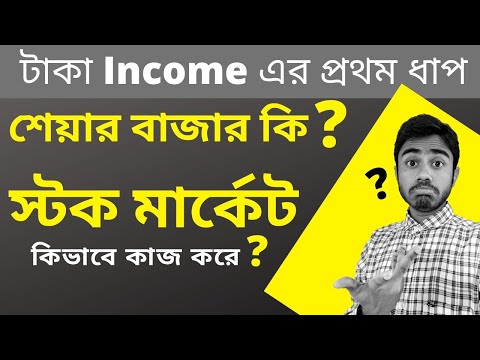 টাকা Income এর প্রথম ধাপ

শেয়ার বাজার কি ?

স্টক মার্কেট

কিভাবে কাজ করে ?

?